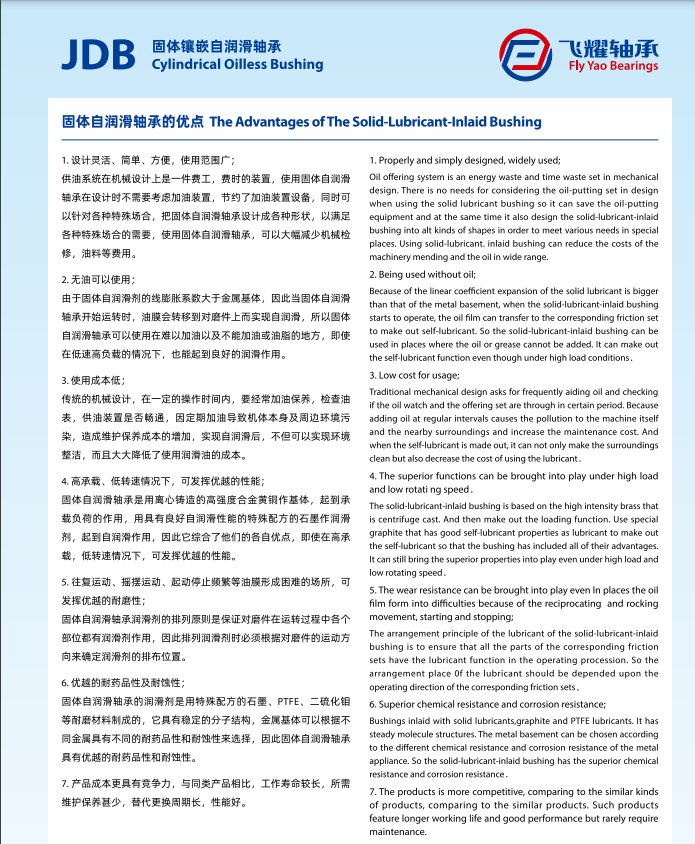 JDB 固体镶嵌自润滑轴承
Cylindrical Oilless Bushing

飞耀轴承
Fly Yao Bearings

固体自润滑轴承的优点 The Advantages of The Solid-Lubricant-Inlaid Bushing

1. 设计灵活、简单、方便，使用范围广；
供油系统在机械设计上是一件费工，费时的装置，使用固体自润滑轴承在设计时不需要考虑加油装置，节约了加油装置设备，同时可以针对各种特殊场合，把固体自润滑轴承设计成各种形状，以满足各种特殊场合的需要，使用固体自润滑轴承，可以大幅减少机械检修，油料等费用。

2. 无油可以使用；
由于固体自润滑剂的线膨胀系数大于金属基体，因此当固体自润滑轴承开始运转时，油膜会转移到对磨件上而实现自润滑，所以固体自润滑轴承可以使用在难以加油以及不能加油或油脂的地方，即使在低速高负载的情况下，也能起到良好的润滑作用。

3. 使用成本低；
传统的机械设计，在一定的操作时间内，要经常加油保养，检查油表，供油装置是否畅通，因定期加油导致机体本身及周边环境污染，造成维护保养成本的增加，实现自润滑后，不但可以实现环境整洁，而且大大降低了使用润滑油的成本。

4. 高承载、低转速情况下，可发挥优越的性能；
固体自润滑轴承是用离心铸造的高强度合金黄铜作基体，起到承载负荷的作用，用具有良好自润滑性能的特殊配方的石墨作润滑剂，起到自润滑作用，因此它综合了他们的各自优点，即使在高承载，低转速情况下，可发挥优越的性能。

5. 往复运动、摇摆运动、起动停止频繁等油膜形成困难的场所，可发挥优越的耐磨性；
固体自润滑轴承润滑剂的排列原则是保证对磨件在运转过程中各个部位都有润滑剂作用，因此排列润滑剂时必须根据对磨件的运动方向来确定润滑剂的排布位置。

6. 优越的耐药品性及耐蚀性；
固体自润滑轴承的润滑剂是用特殊配方的石墨、PTFE、二硫化钼等耐磨材料制成的，它具有稳定的分子结构，金属基体可以根据不同金属具有不同的耐药品性和耐蚀性来选择，因此固体自润滑轴承具有优越的耐药品性和耐蚀性。

7. 产品成本更具有竞争力，与同类产品相比，工作寿命较长，所需维护保养甚少，替代更换周期长，性能好。

1. Properly and simply designed, widely used;
Oil offering system is an energy waste and time waste set in mechanical design. There is no needs for considering the oil-putting set in design when using the solid lubricant bushing so it can save the oil-putting equipment and at the same time it also design the solid-lubricant-inlaid bushing into alt kinds of shapes in order to meet various needs in special places. Using solid-lubricant. inlaid bushing can reduce the costs of the machinery mending and the oil in wide range.

2. Being used without oil;
Because of the linear coefficient expansion of the solid lubricant is bigger than that of the metal basement, when the solid-lubricant-inlaid bushing starts to operate, the oil film can transfer to the corresponding friction set to make out self-lubricant. So the solid-lubricant-inlaid bushing can be used in places where the oil or grease cannot be added. It can make out the self-lubricant function even though under high load conditions.

3. Low cost for usage;
Traditional mechanical design asks for frequently aiding oil and checking if the oil watch and the offering set are through in certain period. Because adding oil at regular intervals causes the pollution to the machine itself and the nearby surroundings and increase the maintenance cost. And when the self-lubricant is made out, it can not only make the surroundings clean but also decrease the cost of using the lubricant.

4. The superior functions can be brought into play under high load and low rotati ng speed.
The solid-lubricant-inlaid bushing is based on the high intensity brass that is centrifuge cast. And then make out the loading function. Use special graphite that has good self-lubricant properties as lubricant to make out the self-lubricant so that the bushing has included all of their advantages. It can still bring the superior properties into play even under high load and low rotating speed.

5. The wear resistance can be brought into play even In places the oil film form into difficulties because of the reciprocating and rocking movement, starting and stopping;
The arrangement principle of the lubricant of the solid-lubricant-inlaid bushing is to ensure that all the parts of the corresponding friction sets have the lubricant function in the operating procession. So the arrangement place 0f the lubricant should be depended upon the operating direction of the corresponding friction sets.

6. Superior chemical resistance and corrosion resistance;
Bushings inlaid with solid lubricants,graphite and PTFE lubricants. It has steady molecule structures. The metal basement can be chosen according to the different chemical resistance and corrosion resistance of the metal appliance. So the solid-lubricant-inlaid bushing has the superior chemical resistance and corrosion resistance.

7. The products is more competitive, comparing to the similar kinds of products, comparing to the similar products. Such products feature longer working life and good performance but rarely require maintenance.